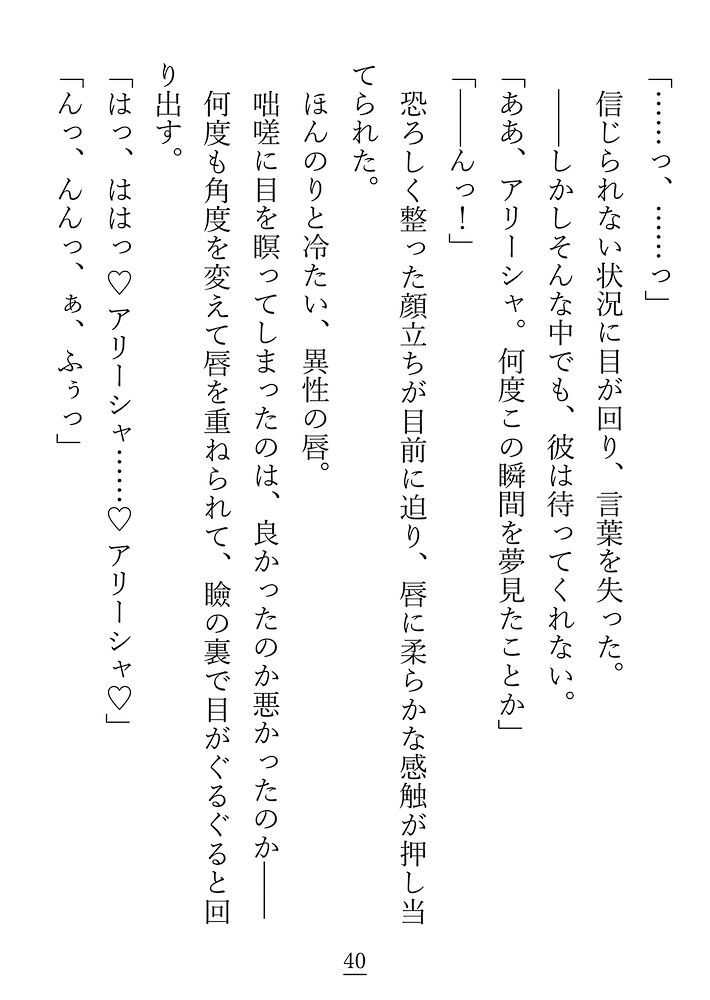 「……っ、……っ」

信じられない状況に目が回り、言葉を失った。

――しかしそんな中でも、彼は待ってくれない。

「ああ、アリーシャ。何度この瞬間を夢見たことか」

「――んっ！」

恐ろしく整った顔立ちが目前に迫り、唇に柔らかな感触が押し当てられた。

ほんのりと冷たい、異性の唇。

咄嗟に目を瞑ってしまったのは、良かったのか悪かったのか――

何度も角度を変えて唇を重ねられて、瞼の裏で目がぐるぐると回り出す。

「はっ、ははっ♡アリーシャ……♡アリーシャ♡」

「んっ、んんっ、ぁ、ふぅっ」

40